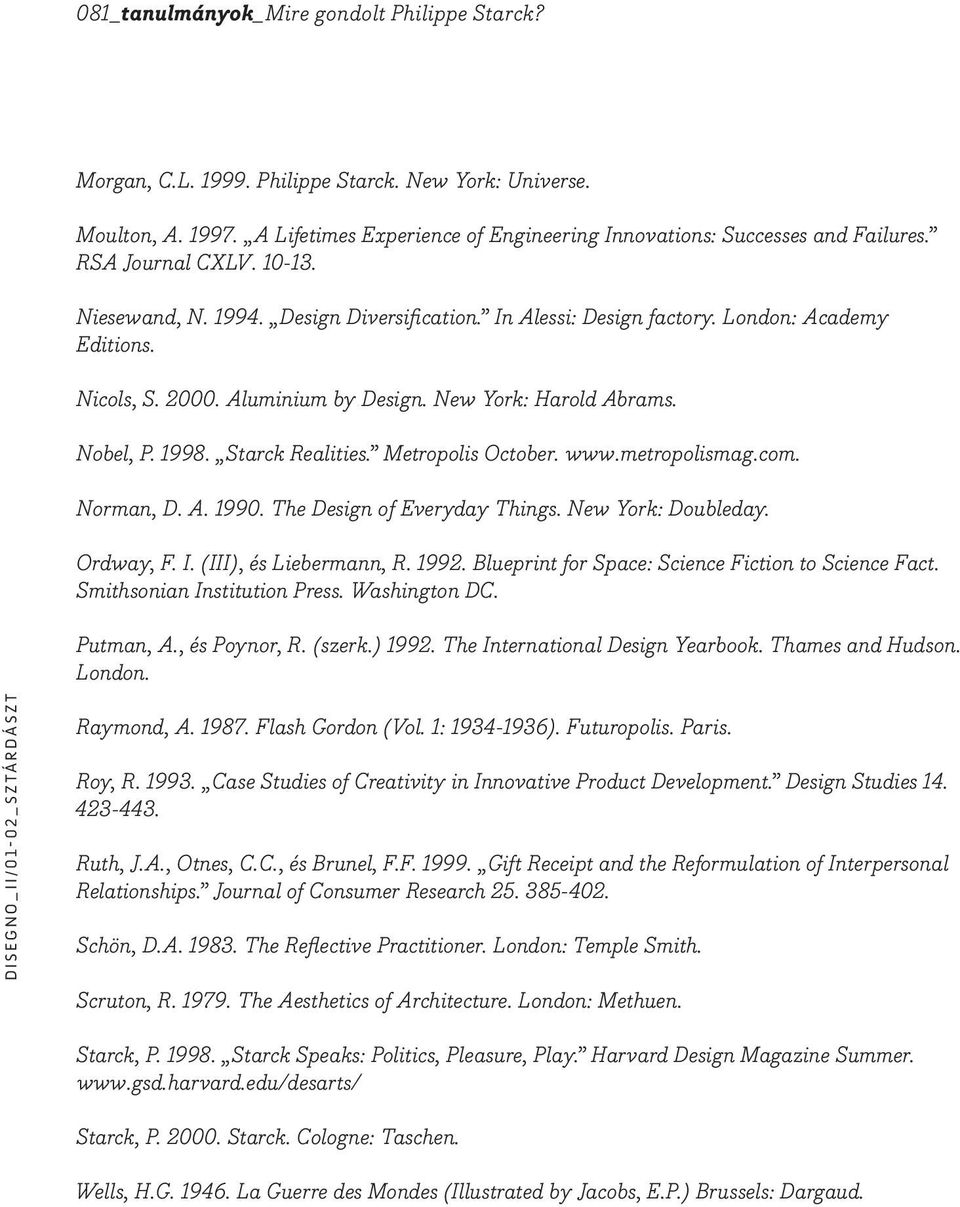 081_tanulmányok_Mire gondolt Philippe Starck?

Morgan, C.L. 1999. Philippe Starck. New York: Universe.

Moulton, A. 1997. „A Lifetimes Experience of Engineering Innovations: Successes and Failures.” RSA Journal CXLV. 10-13.

Niesewand, N. 1994. „Design Diversification.” In Alessi: Design factory. London: Academy Editions.

Nicols, S. 2000. Aluminium by Design. New York: Harold Abrams.

Nobel, P. 1998. „Starck Realities.” Metropolis October. www.metropolismag.com.

Norman, D. A. 1990. The Design of Everyday Things. New York: Doubleday.

Ordway, F. I. (III), és Liebermann, R. 1992. Blueprint for Space: Science Fiction to Science Fact. Smithsonian Institution Press. Washington DC.

Putman, A., és Poynor, R. (szerk.) 1992. The International Design Yearbook. Thames and Hudson. London.

Raymond, A. 1987. Flash Gordon (Vol. 1: 1934-1936). Futuropolis. Paris.

Roy, R. 1993. „Case Studies of Creativity in Innovative Product Development.” Design Studies 14. 423-443.

Ruth, J.A., Otnes, C.C., és Brunel, F.F. 1999. „Gift Receipt and the Reformulation of Interpersonal Relationships.” Journal of Consumer Research 25. 385-402.

Schön, D.A. 1983. The Reflective Practitioner. London: Temple Smith.

Scruton, R. 1979. The Aesthetics of Architecture. London: Methuen.

Starck, P. 1998. „Starck Speaks: Politics, Pleasure, Play.” Harvard Design Magazine Summer. www.gsd.harvard.edu/desarts/

Starck, P. 2000. Starck. Cologne: Taschen.

Wells, H.G. 1946. La Guerre des Mondes (Illustrated by Jacobs, E.P.) Brussels: Dargaud.

DISEGNO_II/01-02_SZTÁRDÁSZT